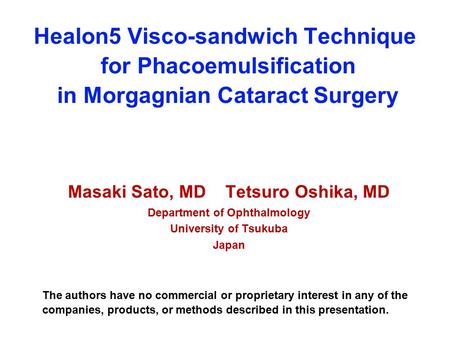 Healon5 Visco-sandwich Technique for Phacoemulsification in Morgagnian Cataract Surgery

Masaki Sato, MD Tetsuro Oshika, MD
Department of Ophthalmology
University of Tsukuba
Japan

The authors have no commercial or proprietary interest in any of the companies, products, or methods described in this presentation.